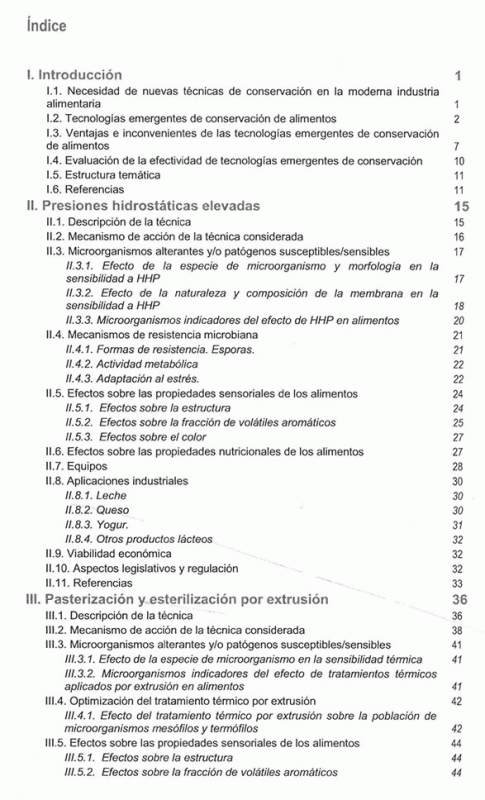 Índice

I. Introducción 1
I.1. Necesidad de nuevas técnicas de conservación en la moderna industria alimentaria 1
I.2. Tecnologías emergentes de conservación de alimentos 2
I.3. Ventajas e inconvenientes de las tecnologías emergentes de conservación de alimentos 7
I.4. Evaluación de la efectividad de tecnologías emergentes de conservación 10
I.5. Estructura temática 11
I.6. Referencias 11

II. Presiones hidrostáticas elevadas 15
II.1. Descripción de la técnica 15
II.2. Mecanismo de acción de la técnica considerada 16
II.3. Microorganismos alterantes y/o patógenos susceptibles/sensibles 17
II.3.1. Efecto de la especie de microorganismo y morfología en la sensibilidad a HHP 17
II.3.2. Efecto de la naturaleza y composición de la membrana en la sensibilidad a HHP 18
II.3.3. Microorganismos indicadores del efecto de HHP en alimentos 20
II.4. Mecanismos de resistencia microbiana 21
II.4.1. Formas de resistencia. Esporas. 21
II.4.2. Actividad metabólica 22
II.4.3. Adaptación al estrés. 22
II.5. Efectos sobre las propiedades sensoriales de los alimentos 24
II.5.1. Efectos sobre la estructura 24
II.5.2. Efectos sobre la fracción de volátiles aromáticos 25
II.5.3. Efectos sobre el color 27
II.6. Efectos sobre las propiedades nutricionales de los alimentos 27
II.7. Equipos 28
II.8. Aplicaciones industriales 30
II.8.1. Leche 30
II.8.2. Queso 30
II.8.3. Yogur. 31
II.8.4. Otros productos lácteos 32
II.9. Viabilidad económica 32
II.10. Aspectos legislativos y regulación 32
II.11. Referencias 33

III. Pasterización y esterilización por extrusión 36
III.1. Descripción de la técnica 36
III.2. Mecanismo de acción de la técnica considerada 38
III.3. Microorganismos alterantes y/o patógenos susceptibles/sensibles 41
III.3.1. Efecto de la especie de microorganismo en la sensibilidad térmica 41
III.3.2. Microorganismos indicadores del efecto de tratamientos térmicos aplicados por extrusión en alimentos 41
III.4. Optimización del tratamiento térmico por extrusión 42
III.4.1. Efecto del tratamiento térmico por extrusión sobre la población de microorganismos mesófilos y termófilos 42
III.5. Efectos sobre las propiedades sensoriales de los alimentos 44
III.5.1. Efectos sobre la estructura 44
III.5.2. Efectos sobre la fracción de volátiles aromáticos 44